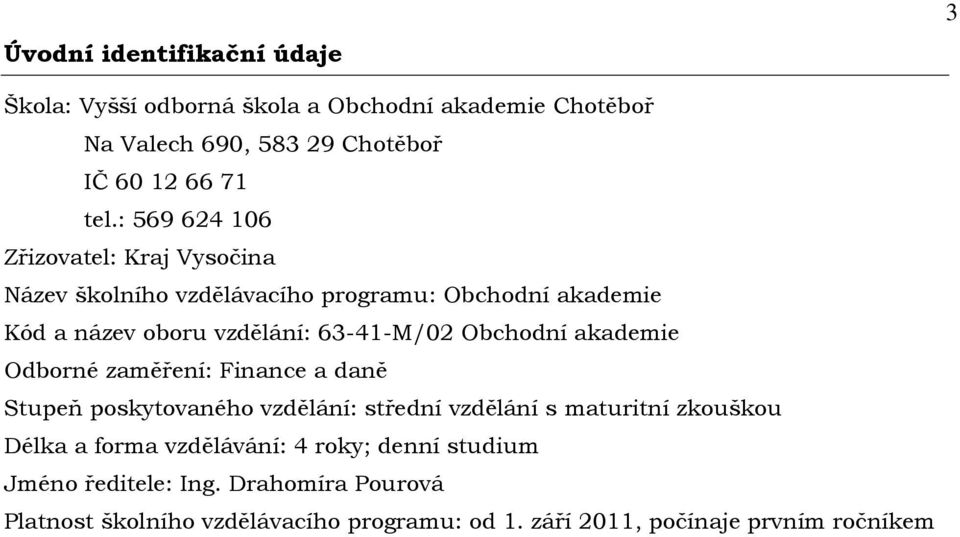 3

Úvodní identifikační údaje

Škola: Vyšší odborná škola a Obchodní akademie Chotěboř

Na Valech 690, 583 29 Chotěboř

IČ 60 12 66 71

tel.: 569 624 106

Zřizovatel: Kraj Vysočina

Název školního vzdělávacího programu: Obchodní akademie

Kód a název oboru vzdělání: 63-41-M/02 Obchodní akademie

Odborné zaměření: Finance a daně

Stupeň poskytovaného vzdělání: střední vzdělání s maturitní zkouškou

Délka a forma vzdělávání: 4 roky; denní studium

Jméno ředitele: Ing. Drahomíra Pourová

Platnost školního vzdělávacího programu: od 1. září 2011, počínaje prvním ročníkem